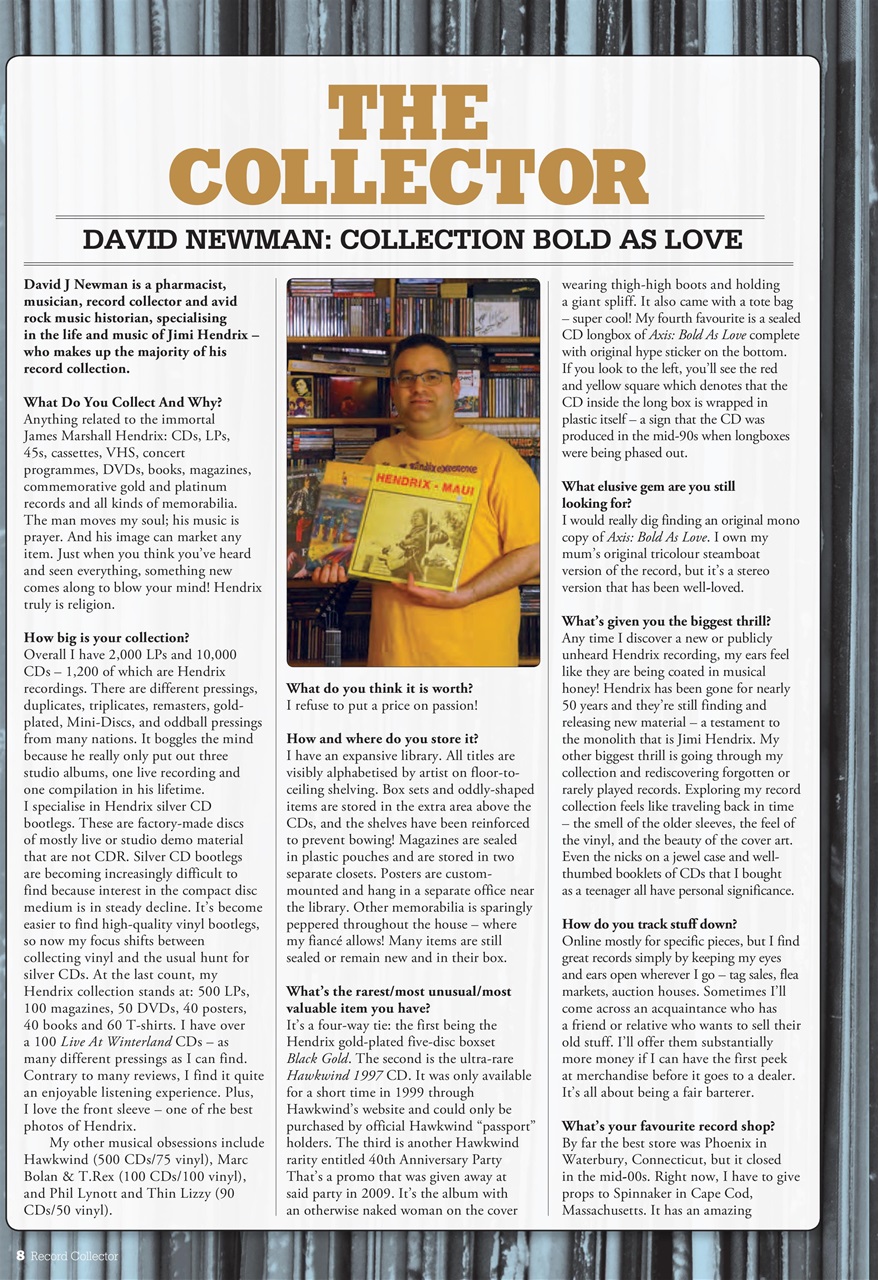 THE COLLECTOR

DAVID NEWMAN: COLLECTION BOLD AS LOVE

David J Newman is a pharmacist, musician, record collector and avid rock music historian, specialising in the life and music of Jimi Hendrix – who makes up the majority of his record collection.

What Do You Collect And Why?
Anything related to the immortal James Marshall Hendrix: CDs, LPs, 45s, cassettes, VHS, concert programmes, DVDs, books, magazines, commemorative gold and platinum records and all kinds of memorabilia. The man moves my soul; his music is prayer. And his image can market any item. Just when you think you've heard and seen everything, something new comes along to blow your mind! Hendrix truly is religion.

How big is your collection?
Overall I have 2,000 LPs and 10,000 CDs – 1,200 of which are Hendrix recordings. There are different pressings, duplicates, triplicates, remasters, gold-plated, Mini-Discs, and oddball pressings from many nations. It boggles the mind because he really only put out three studio albums, one live recording and one compilation in his lifetime.
I specialise in Hendrix silver CD bootlegs. These are factory-made discs of mostly live or studio demo material that are not CDR. Silver CD bootlegs are becoming increasingly difficult to find because interest in the compact disc medium is in steady decline. It's become easier to find high-quality vinyl bootlegs, so now my focus shifts between collecting vinyl and the usual hunt for silver CDs. At the last count, my Hendrix collection stands at: 500 LPs, 100 magazines, 50 DVDs, 40 posters, 40 books and 60 T-shirts. I have over a 100 Live At Winterland CDs – as many different pressings as I can find. Contrary to many reviews, I find it quite an enjoyable listening experience. Plus, I love the front sleeve – one of the best photos of Hendrix.
My other musical obsessions include Hawkwind (500 CDs/75 vinyl), Marc Bolan & T.Rex (100 CDs/100 vinyl), and Phil Lynott and Thin Lizzy (90 CDs/50 vinyl).

HENDRIX - MAUI

What do you think it is worth?
I refuse to put a price on passion!

How and where do you store it?
I have an expansive library. All titles are visibly alphabetised by artist on floor-to-ceiling shelving. Box sets and oddly-shaped items are stored in the extra area above the CDs, and the shelves have been reinforced to prevent bowing! Magazines are sealed in plastic pouches and are stored in two separate closets. Posters are custom-mounted and hang in a separate office near the library. Other memorabilia is sparingly peppered throughout the house – where my fiancé allows! Many items are still sealed or remain new and in their box.

What's the rarest/most unusual/most valuable item you have?
It's a four-way tie: the first being the Hendrix gold-plated five-disc boxset Black Gold. The second is the ultra-rare Hawkwind 1997 CD. It was only available for a short time in 1999 through Hawkwind's website and could only be purchased by official Hawkwind "passport" holders. The third is another Hawkwind rarity entitled 40th Anniversary Party That's a promo that was given away at said party in 2009. It's the album with an otherwise naked woman on the cover wearing thigh-high boots and holding a giant spliff. It also came with a tote bag – super cool! My fourth favourite is a sealed CD longbox of Axis: Bold As Love complete with original hype sticker on the bottom. If you look to the left, you'll see the red and yellow square which denotes that the CD inside the long box is wrapped in plastic itself – a sign that the CD was produced in the mid-90s when longboxes were being phased out.

What elusive gem are you still looking for?
I would really dig finding an original mono copy of Axis: Bold As Love. I own my mum's original tricolour steamboat version of the record, but it's a stereo version that has been well-loved.

What's given you the biggest thrill?
Any time I discover a new or publicly unheard Hendrix recording, my ears feel like they are being coated in musical honey! Hendrix has been gone for nearly 50 years and they're still finding and releasing new material – a testament to the monolith that is Jimi Hendrix. My other biggest thrill is going through my collection and rediscovering forgotten or rarely played records. Exploring my record collection feels like traveling back in time – the smell of the older sleeves, the feel of the vinyl, and the beauty of the cover art. Even the nicks on a jewel case and well-thumbed booklets of CDs that I bought as a teenager all have personal significance.

How do you track stuff down?
Online mostly for specific pieces, but I find great records simply by keeping my eyes and ears open wherever I go – tag sales, flea markets, auction houses. Sometimes I'll come across an acquaintance who has a friend or relative who wants to sell their old stuff. I'll offer them substantially more money if I can have the first peek at merchandise before it goes to a dealer. It's all about being a fair barterer.

What's your favourite record shop?
By far the best store was Phoenix in Waterbury, Connecticut, but it closed in the mid-00s. Right now, I have to give props to Spinnaker in Cape Cod, Massachusetts. It has an amazing

8 Record Collector